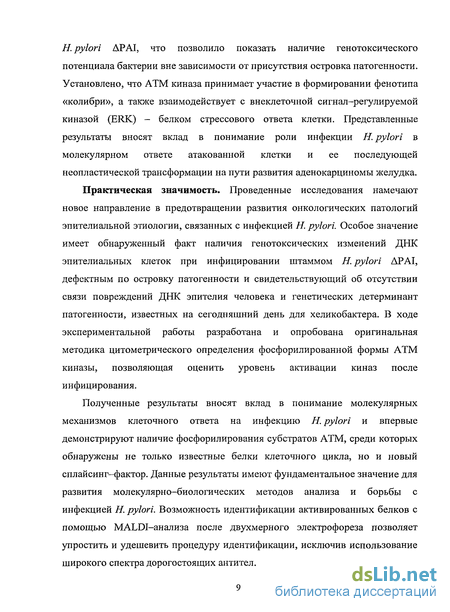 H. pylori ΔPAI, что позволило показать наличие генотоксического потенциала бактерии вне зависимости от присутствия островка патогенности. Установлено, что АТМ киназа принимает участие в формировании фенотипа «колибри», а также взаимодействует с внеклеточной сигнал–регулируемой киназой (ERK) – белком стрессового ответа клетки. Представленные результаты вносят вклад в понимание роли инфекции H. pylori в молекулярном ответе атакованной клетки и ее последующей неопластической трансформации на пути развития аденокарциномы желудка.

Практическая значимость. Проведенные исследования намечают новое направление в предотвращении развития онкологических патологий эпителиальной этиологии, связанных с инфекцией H. pylori. Особое значение имеет обнаруженный факт наличия генотоксических изменений ДНК эпителиальных клеток при инфицировании штаммом H. pylori ΔPAI, дефектным по островку патогенности и свидетельствующий об отсутствии связи повреждений ДНК эпителия человека и генетических детерминант патогенности, известных на сегодняшний день для хеликобактера. В ходе экспериментальной работы разработана и опробована оригинальная методика цитометрического определения фосфорилированной формы АТМ киназы, позволяющая оценить уровень активации киназ после инфицирования.

Полученные результаты вносят вклад в понимание молекулярных механизмов клеточного ответа на инфекцию H. pylori и впервые демонстрируют наличие фосфорилирования субстратов АТМ, среди которых обнаружены не только известные белки клеточного цикла, но и новый сплайсинг–фактор. Данные результаты имеют фундаментальное значение для развития молекулярно–биологических методов анализа и борьбы с инфекцией H. pylori. Возможность идентификации активированных белков с помощью MALDI–анализа после двухмерного электрофореза позволяет упростить и удешевить процедуру идентификации, исключив использование широкого спектра дорогостоящих антител.

9

dsLib.net
библиотека диссертаций